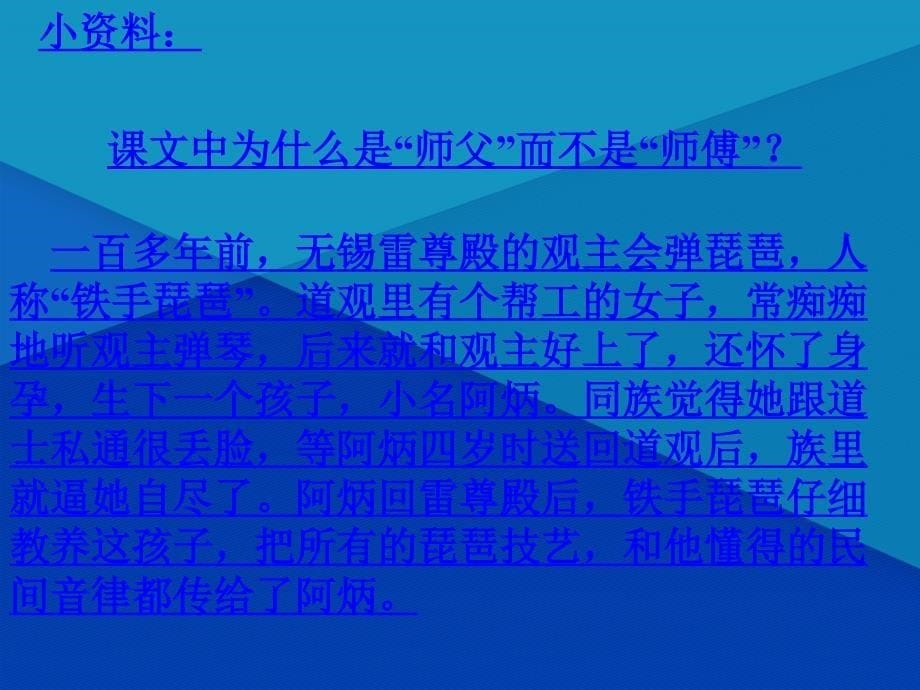 小资料：

课文中为什么是“师父”而不是“师傅”？

一百多年前，无锡雷尊殿的观主会弹琵琶，人称“铁手琵琶”。道观里有个帮工的女子，常痴痴地听观主弹琴，后来就和观主好上了，还怀了身孕，生下一个孩子，小名阿炳。同族觉得她跟道士私通很丢脸，等阿炳四岁时送回道观后，族里就逼她自尽了。阿炳回雷尊殿后，铁手琵琶仔细教养这孩子，把所有的琵琶技艺，和他懂得的民间音律都传给了阿炳。